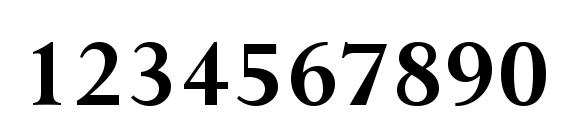 1234567890